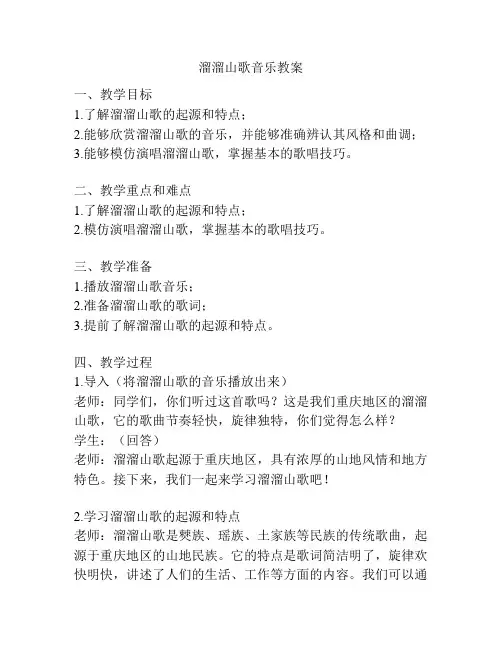 溜溜山歌音乐教案

一、教学目标
1.了解溜溜山歌的起源和特点；
2.能够欣赏溜溜山歌的音乐，并能够准确辨认其风格和曲调；
3.能够模仿演唱溜溜山歌，掌握基本的歌唱技巧。

二、教学重点和难点
1.了解溜溜山歌的起源和特点；
2.模仿演唱溜溜山歌，掌握基本的歌唱技巧。

三、教学准备
1.播放溜溜山歌音乐；
2.准备溜溜山歌的歌词；
3.提前了解溜溜山歌的起源和特点。

四、教学过程
1.导入（将溜溜山歌的音乐播放出来）
老师：同学们，你们听过这首歌吗？这是我们重庆地区的溜溜山歌，它的歌曲节奏轻快，旋律独特，你们觉得怎么样？
学生：（回答）
老师：溜溜山歌起源于重庆地区，具有浓厚的山地风情和地方特色。接下来，我们一起来学习溜溜山歌吧！

2.学习溜溜山歌的起源和特点
老师：溜溜山歌是僰族、瑶族、土家族等民族的传统歌曲，起源于重庆地区的山地民族。它的特点是歌词简洁明了，旋律欢快明快，讲述了人们的生活、工作等方面的内容。我们可以通